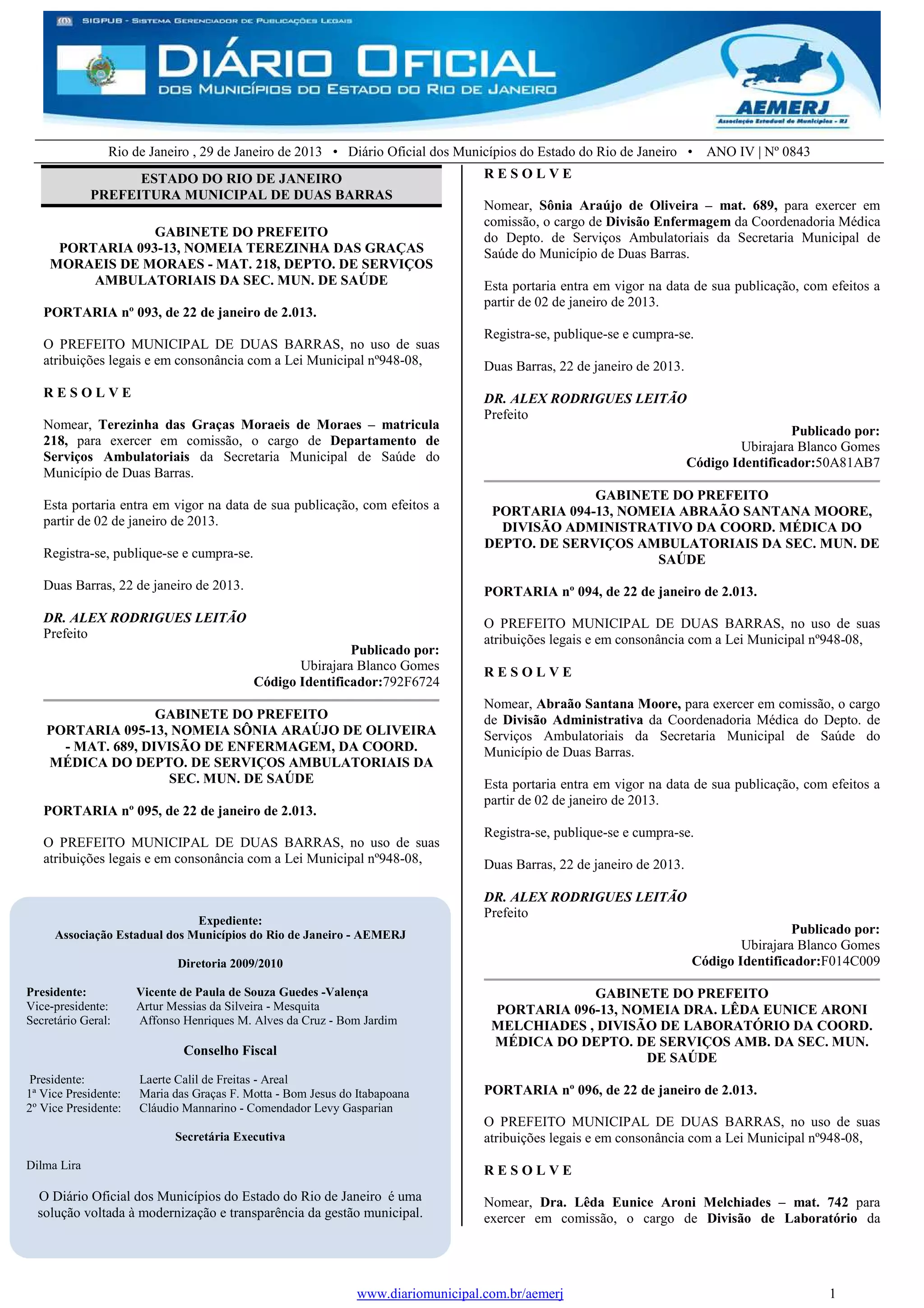 SIGPUB - SISTEMA GERENCIADOR DE PUBLICAÇÕES LEGAIS

DIÁRIO OFICIAL
DOS MUNICÍPIOS DO ESTADO DO RIO DE JANEIRO

AEMERJ
Associação Estadual de Municípios - RJ

Rio de Janeiro , 29 de Janeiro de 2013 • Diário Oficial dos Municípios do Estado do Rio de Janeiro • ANO IV | Nº 0843

ESTADO DO RIO DE JANEIRO
PREFEITURA MUNICIPAL DE DUAS BARRAS

GABINETE DO PREFEITO
PORTARIA 093-13, NOMEIA TEREZINHA DAS GRAÇAS MORAEIS DE MORAES - MAT. 218, DEPTO. DE SERVIÇOS AMBULATORIAIS DA SEC. MUN. DE SAÚDE

PORTARIA nº 093, de 22 de janeiro de 2.013.

O PREFEITO MUNICIPAL DE DUAS BARRAS, no uso de suas atribuições legais e em consonância com a Lei Municipal nº948-08,

R E S O L V E

Nomear, Terezinha das Graças Moraeis de Moraes – matricula 218, para exercer em comissão, o cargo de Departamento de Serviços Ambulatoriais da Secretaria Municipal de Saúde do Município de Duas Barras.

Esta portaria entra em vigor na data de sua publicação, com efeitos a partir de 02 de janeiro de 2013.

Registra-se, publique-se e cumpra-se.

Duas Barras, 22 de janeiro de 2013.

DR. ALEX RODRIGUES LEITÃO
Prefeito

Publicado por:
Ubirajara Blanco Gomes
Código Identificador:792F6724

GABINETE DO PREFEITO
PORTARIA 095-13, NOMEIA SÔNIA ARAÚJO DE OLIVEIRA - MAT. 689, DIVISÃO DE ENFERMAGEM, DA COORD. MÉDICA DO DEPTO. DE SERVIÇOS AMBULATORIAIS DA SEC. MUN. DE SAÚDE

PORTARIA nº 095, de 22 de janeiro de 2.013.

O PREFEITO MUNICIPAL DE DUAS BARRAS, no uso de suas atribuições legais e em consonância com a Lei Municipal nº948-08,

Expediente:
Associação Estadual dos Municípios do Rio de Janeiro - AEMERJ

Diretoria 2009/2010

Presidente: Vicente de Paula de Souza Guedes -Valença
Vice-presidente: Artur Messias da Silveira - Mesquita
Secretário Geral: Affonso Henriques M. Alves da Cruz - Bom Jardim

Conselho Fiscal

Presidente: Laerte Calil de Freitas - Areal
1ª Vice Presidente: Maria das Graças F. Motta - Bom Jesus do Itabapoana
2º Vice Presidente: Cláudio Mannarino - Comendador Levy Gasparian

Secretária Executiva

Dilma Lira

O Diário Oficial dos Municípios do Estado do Rio de Janeiro é uma solução voltada à modernização e transparência da gestão municipal.

R E S O L V E

Nomear, Sônia Araújo de Oliveira – mat. 689, para exercer em comissão, o cargo de Divisão Enfermagem da Coordenadoria Médica do Depto. de Serviços Ambulatoriais da Secretaria Municipal de Saúde do Município de Duas Barras.

Esta portaria entra em vigor na data de sua publicação, com efeitos a partir de 02 de janeiro de 2013.

Registra-se, publique-se e cumpra-se.

Duas Barras, 22 de janeiro de 2013.

DR. ALEX RODRIGUES LEITÃO
Prefeito

Publicado por:
Ubirajara Blanco Gomes
Código Identificador:50A81AB7

GABINETE DO PREFEITO
PORTARIA 094-13, NOMEIA ABRAÃO SANTANA MOORE, DIVISÃO ADMINISTRATIVO DA COORD. MÉDICA DO DEPTO. DE SERVIÇOS AMBULATORIAIS DA SEC. MUN. DE SAÚDE

PORTARIA nº 094, de 22 de janeiro de 2.013.

O PREFEITO MUNICIPAL DE DUAS BARRAS, no uso de suas atribuições legais e em consonância com a Lei Municipal nº948-08,

R E S O L V E

Nomear, Abraão Santana Moore, para exercer em comissão, o cargo de Divisão Administrativa da Coordenadoria Médica do Depto. de Serviços Ambulatoriais da Secretaria Municipal de Saúde do Município de Duas Barras.

Esta portaria entra em vigor na data de sua publicação, com efeitos a partir de 02 de janeiro de 2013.

Registra-se, publique-se e cumpra-se.

Duas Barras, 22 de janeiro de 2013.

DR. ALEX RODRIGUES LEITÃO
Prefeito

Publicado por:
Ubirajara Blanco Gomes
Código Identificador:F014C009

GABINETE DO PREFEITO
PORTARIA 096-13, NOMEIA DRA. LÊDA EUNICE ARONI MELCHIADES , DIVISÃO DE LABORATÓRIO DA COORD. MÉDICA DO DEPTO. DE SERVIÇOS AMB. DA SEC. MUN. DE SAÚDE

PORTARIA nº 096, de 22 de janeiro de 2.013.

O PREFEITO MUNICIPAL DE DUAS BARRAS, no uso de suas atribuições legais e em consonância com a Lei Municipal nº948-08,

R E S O L V E

Nomear, Dra. Lêda Eunice Aroni Melchiades – mat. 742 para exercer em comissão, o cargo de Divisão de Laboratório da

www.diariomunicipal.com.br/aemerj 1